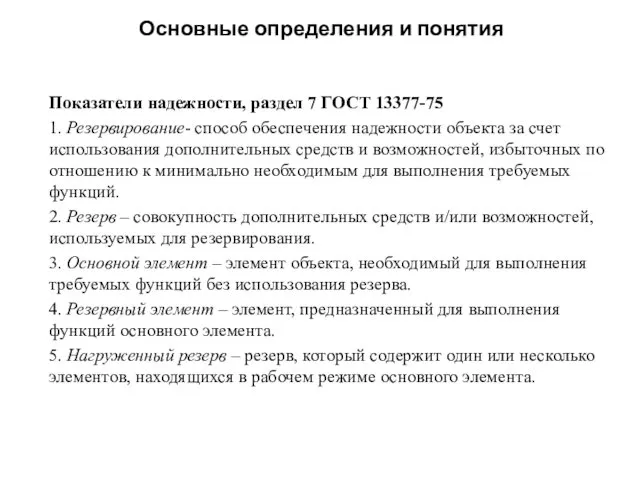 Основные определения и понятия

Показатели надежности, раздел 7 ГОСТ 13377-75

1. Резервирование- способ обеспечения надежности объекта за счет использования дополнительных средств и возможностей, избыточных по отношению к минимально необходимым для выполнения требуемых функций.

2. Резерв – совокупность дополнительных средств и/или возможностей, используемых для резервирования.

3. Основной элемент – элемент объекта, необходимый для выполнения требуемых функций без использования резерва.

4. Резервный элемент – элемент, предназначенный для выполнения функций основного элемента.

5. Нагруженный резерв – резерв, который содержит один или несколько элементов, находящихся в рабочем режиме основного элемента.